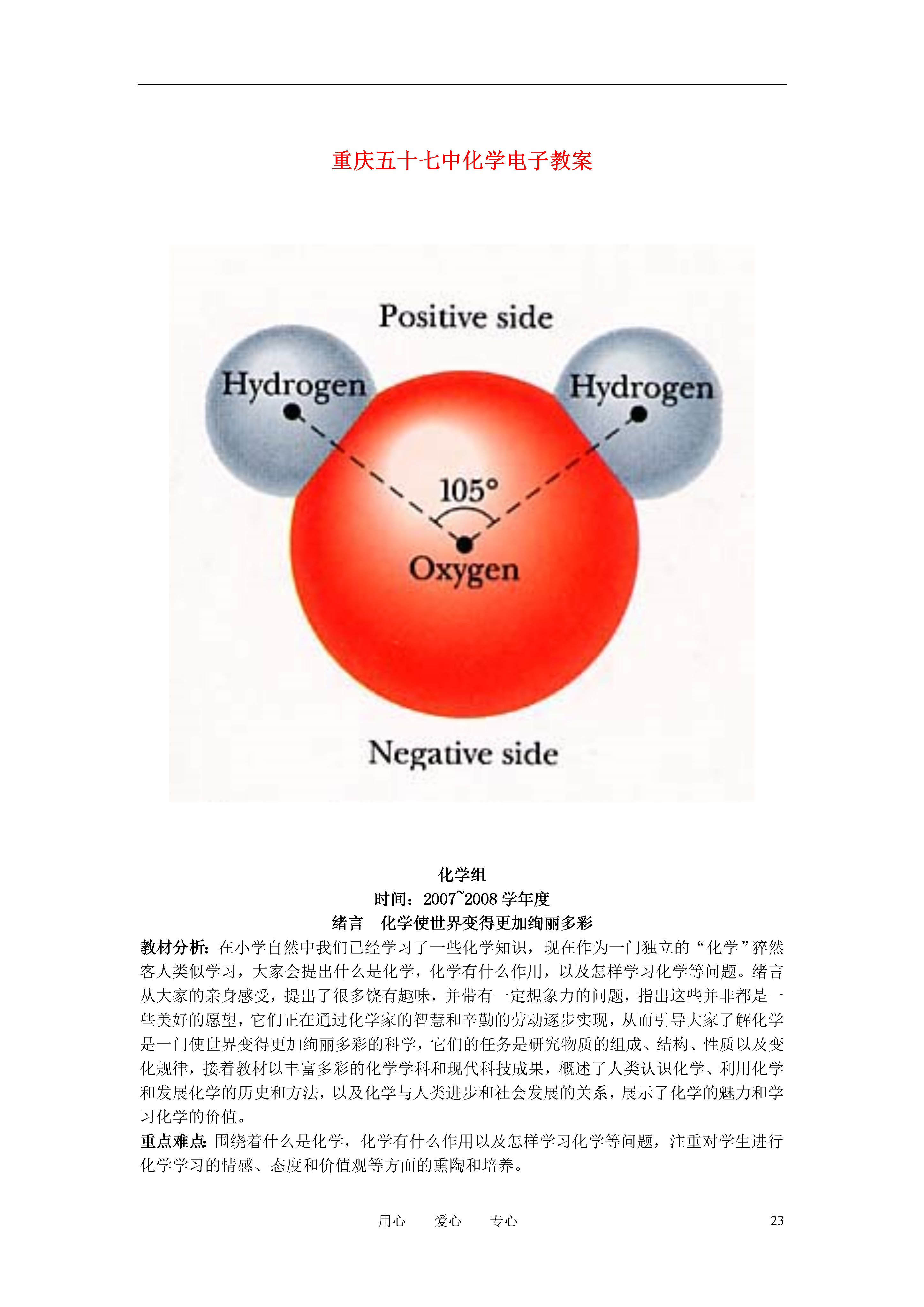 重庆五十七中化学电子教案

Positive side

Hydrogen

Hydrogen

105°

Oxygen

Negative side

化学组
时间：2007~2008 学年度
绪言　化学使世界变得更加绚丽多彩

教材分析：在小学自然中我们已经学习了一些化学知识，现在作为一门独立的“化学”猝然客人类似学习，大家会提出什么是化学，化学有什么作用，以及怎样学习化学等问题。绪言从大家的亲身感受，提出了很多饶有趣味，并带有一定想象力的问题，指出这些并非都是一些美好的愿望，它们正在通过化学家的智慧和辛勤的劳动逐步实现，从而引导大家了解化学是一门使世界变得更加绚丽多彩的科学，它们的任务是研究物质的组成、结构、性质以及变化规律，接着教材以丰富多彩的化学学科和现代科技成果，概述了人类认识化学、利用化学和发展化学的历史和方法，以及化学与人类进步和社会发展的关系，展示了化学的魅力和学习化学的价值。

重点难点：围绕着什么是化学，化学有什么作用以及怎样学习化学等问题，注重对学生进行化学学习的情感、态度和价值观等方面的熏陶和培养。

用心　爱心　专心　23